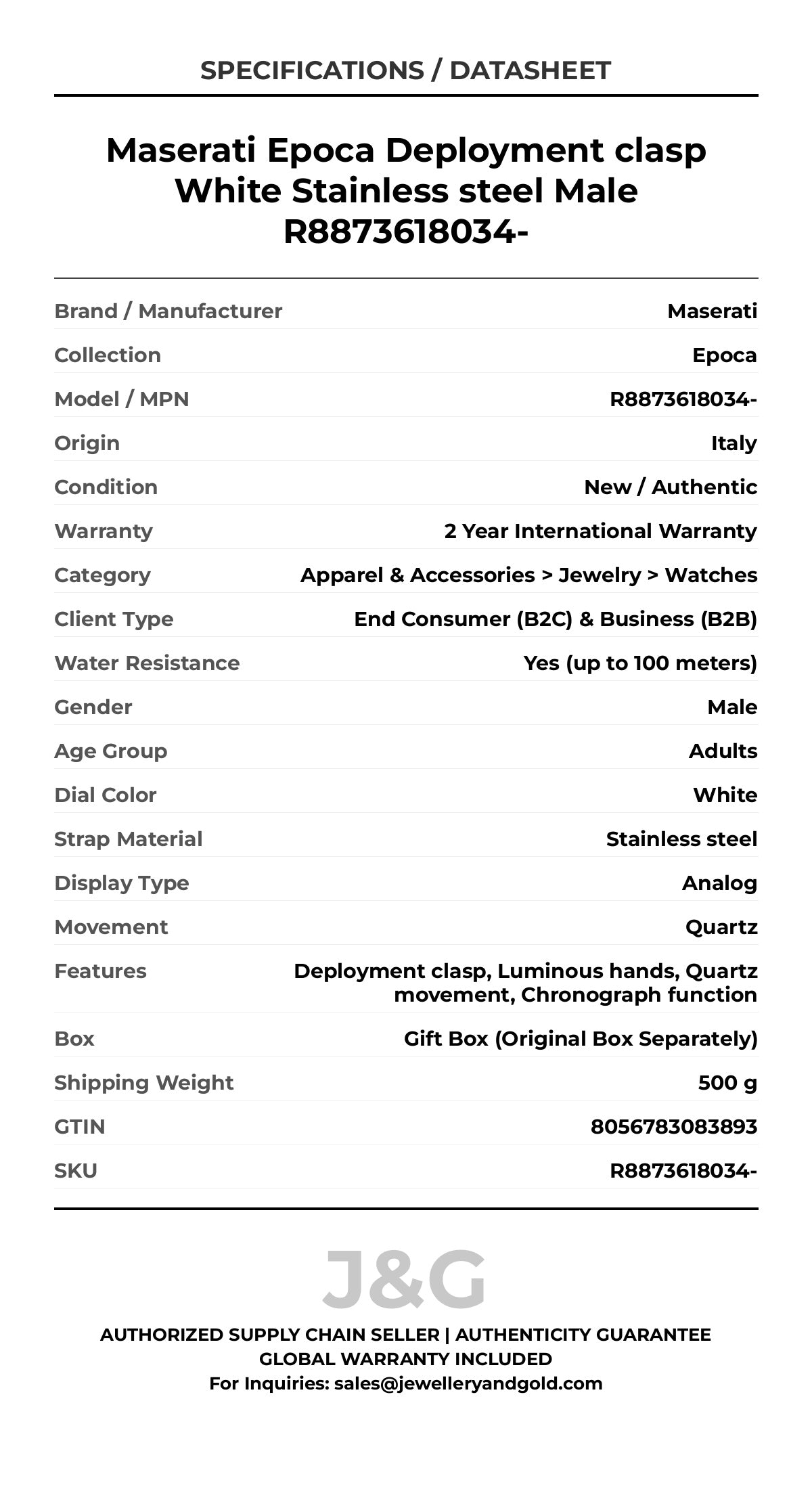 SPECIFICATIONS / DATASHEET

Maserati Epoca Deployment clasp White Stainless steel Male R8873618034-

| | |
|---|---|
| Brand / Manufacturer | Maserati |
| Collection | Epoca |
| Model / MPN | R8873618034- |
| Origin | Italy |
| Condition | New / Authentic |
| Warranty | 2 Year International Warranty |
| Category | Apparel & Accessories > Jewelry > Watches |
| Client Type | End Consumer (B2C) & Business (B2B) |
| Water Resistance | Yes (up to 100 meters) |
| Gender | Male |
| Age Group | Adults |
| Dial Color | White |
| Strap Material | Stainless steel |
| Display Type | Analog |
| Movement | Quartz |
| Features | Deployment clasp, Luminous hands, Quartz movement, Chronograph function |
| Box | Gift Box (Original Box Separately) |
| Shipping Weight | 500 g |
| GTIN | 8056783083893 |
| SKU | R8873618034- |

J&G

AUTHORIZED SUPPLY CHAIN SELLER | AUTHENTICITY GUARANTEE
GLOBAL WARRANTY INCLUDED
For Inquiries: sales@jewelleryandgold.com